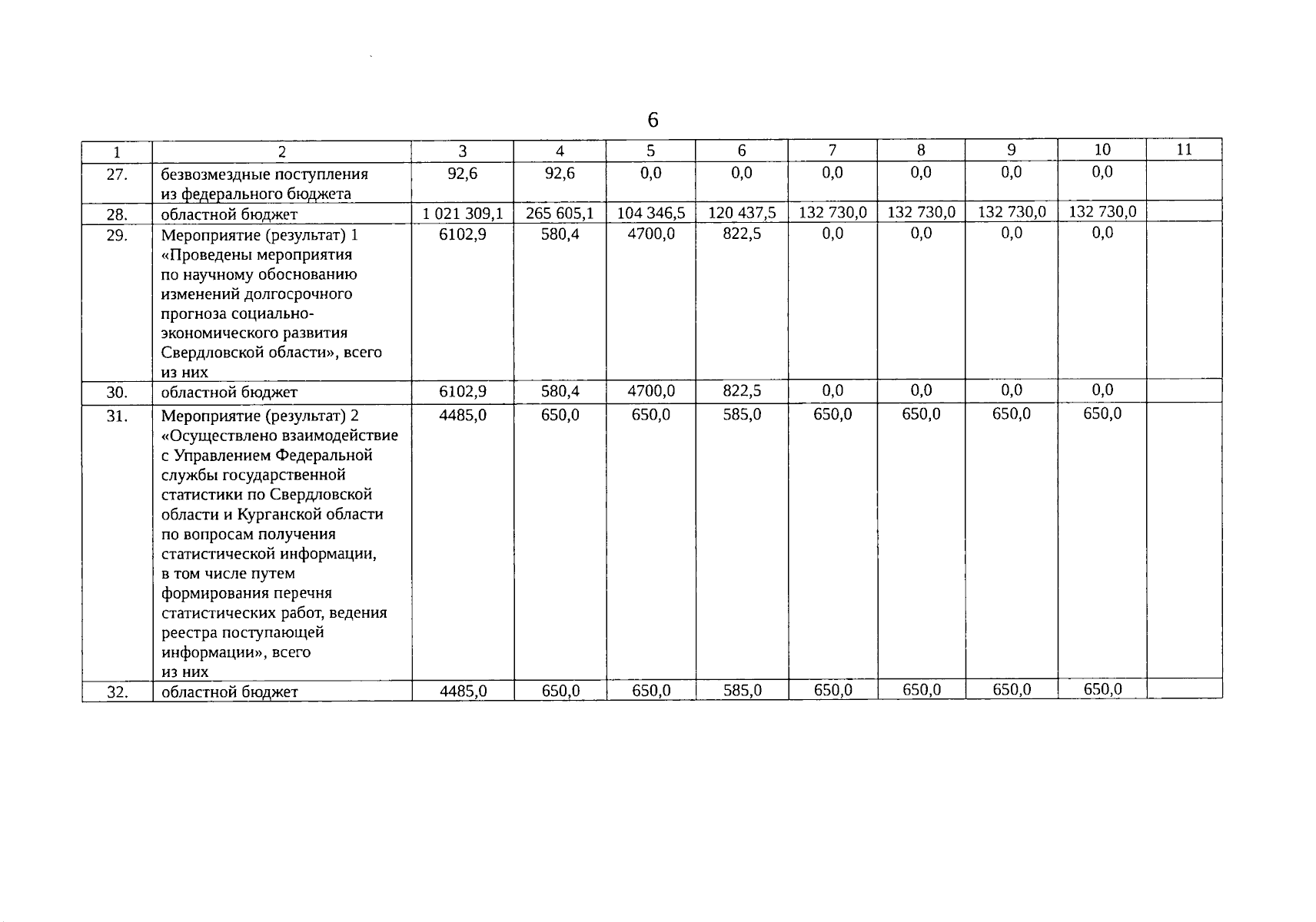 6

| 1 | 2 | 3 | 4 | 5 | 6 | 7 | 8 | 9 | 10 | 11 |
|---|---|---|---|---|---|---|---|---|---|---|
| 27. | безвозмездные поступления из федерального бюджета | 92,6 | 92,6 | 0,0 | 0,0 | 0,0 | 0,0 | 0,0 | 0,0 | |
| 28. | областной бюджет | 1 021 309,1 | 265 605,1 | 104 346,5 | 120 437,5 | 132 730,0 | 132 730,0 | 132 730,0 | 132 730,0 | |
| 29. | Мероприятие (результат) 1 «Проведены мероприятия по научному обоснованию изменений долгосрочного прогноза социально-экономического развития Свердловской области», всего из них | 6102,9 | 580,4 | 4700,0 | 822,5 | 0,0 | 0,0 | 0,0 | 0,0 | |
| 30. | областной бюджет | 6102,9 | 580,4 | 4700,0 | 822,5 | 0,0 | 0,0 | 0,0 | 0,0 | |
| 31. | Мероприятие (результат) 2 «Осуществлено взаимодействие с Управлением Федеральной службы государственной статистики по Свердловской области и Курганской области по вопросам получения статистической информации, в том числе путем формирования перечня статистических работ, ведения реестра поступающей информации», всего из них | 4485,0 | 650,0 | 650,0 | 585,0 | 650,0 | 650,0 | 650,0 | 650,0 | |
| 32. | областной бюджет | 4485,0 | 650,0 | 650,0 | 585,0 | 650,0 | 650,0 | 650,0 | 650,0 | |